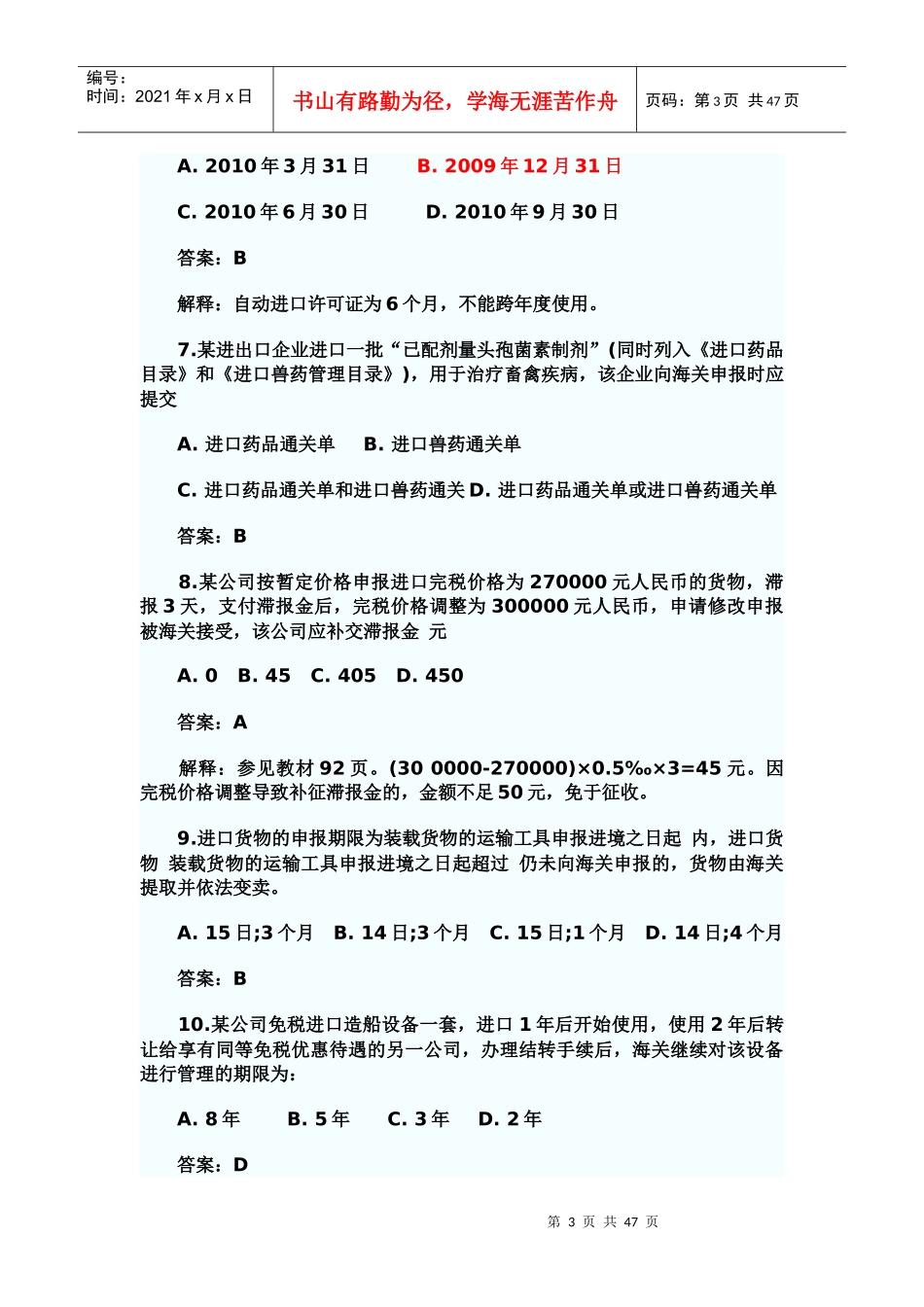 编号：
时间：2021年x月x日

书山有路勤为径，学海无涯苦作舟

页码：第3页 共47页

A. 2010年3月31日 B. 2009年12月31日

C. 2010年6月30日 D. 2010年9月30日

答案：B

解释：自动进口许可证为6个月，不能跨年度使用。

7.某进出口企业进口一批“已配剂量头孢菌素制剂”(同时列入《进口药品目录》和《进口兽药管理目录》)，用于治疗畜禽疾病，该企业向海关申报时应提交

A. 进口药品通关单 B. 进口兽药通关单

C. 进口药品通关单和进口兽药通关 D. 进口药品通关单或进口兽药通关单

答案：B

8.某公司按暂定价格申报进口完税价格为270000元人民币的货物，滞报3天，支付滞报金后，完税价格调整为300000元人民币，申请修改申报被海关接受，该公司应补交滞报金 元

A. 0 B. 45 C. 405 D. 450

答案：A

解释：参见教材92页。(30 0000-270000)×0.5‰×3=45元。因完税价格调整导致补征滞报金的，金额不足50元，免于征收。

9.进口货物的申报期限为装载货物的运输工具申报进境之日起 内，进口货物 装载货物的运输工具申报进境之日起超过 仍未向海关申报的，货物由海关提取并依法变卖。

A. 15日;3个月 B. 14日;3个月 C. 15日;1个月 D. 14日;4个月

答案：B

10.某公司免税进口造船设备一套，进口1年后开始使用，使用2年后转让给享有同等免税优惠待遇的另一公司，办理结转手续后，海关继续对该设备进行管理的期限为：

A. 8年 B. 5年 C. 3年 D. 2年

答案：D

第 3 页 共 47 页